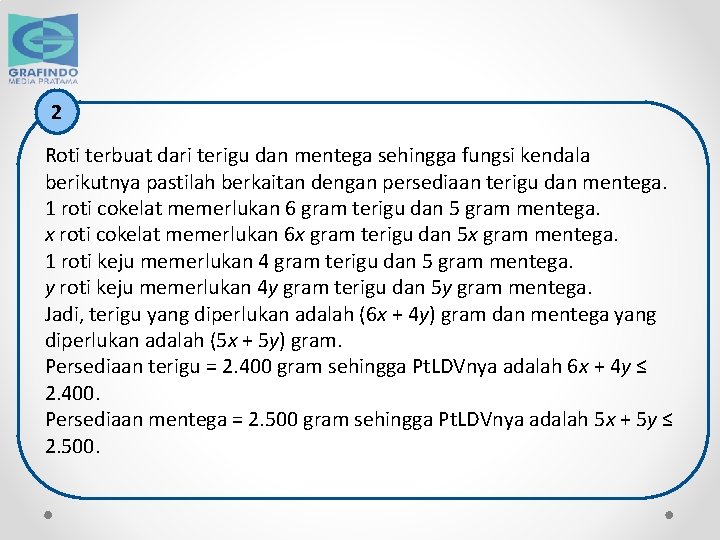 GRAFINDO
MEDIA PRATAMA

2

Roti terbuat dari terigu dan mentega sehingga fungsi kendala berikutnya pastilah berkaitan dengan persediaan terigu dan mentega.
1 roti cokelat memerlukan 6 gram terigu dan 5 gram mentega.
$x$ roti cokelat memerlukan $6x$ gram terigu dan $5x$ gram mentega.
1 roti keju memerlukan 4 gram terigu dan 5 gram mentega.
$y$ roti keju memerlukan $4y$ gram terigu dan $5y$ gram mentega.
Jadi, terigu yang diperlukan adalah $(6x + 4y)$ gram dan mentega yang diperlukan adalah $(5x + 5y)$ gram.
Persediaan terigu = 2.400 gram sehingga PtLDVnya adalah $6x + 4y \leq$ 2.400.
Persediaan mentega = 2.500 gram sehingga PtLDVnya adalah $5x + 5y \leq$ 2.500.